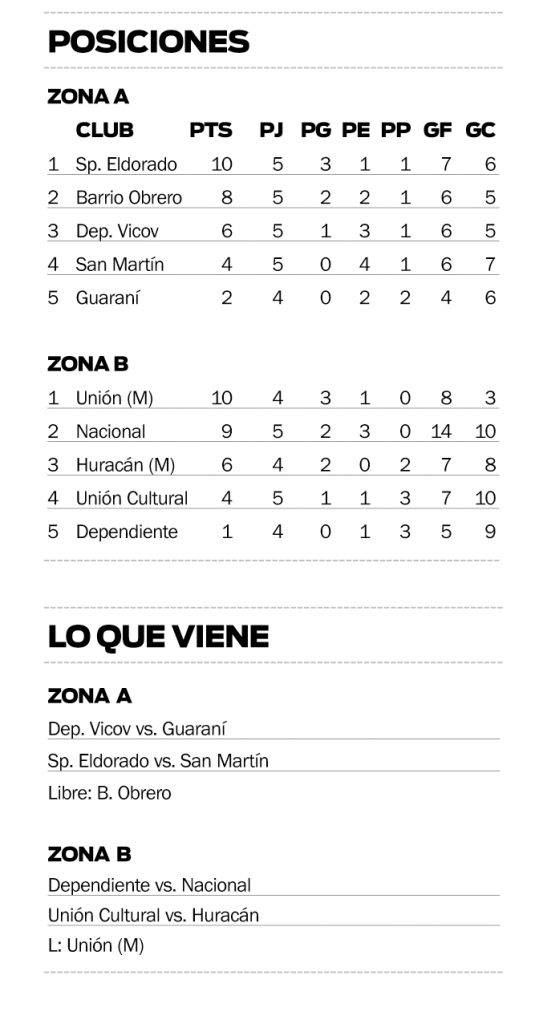 POSICIONES

ZONA A

| | CLUB | PTS | PJ | PG | PE | PP | GF | GC |
|---|---|---|---|---|---|---|---|---|
| 1 | Sp. Eldorado | 10 | 5 | 3 | 1 | 1 | 7 | 6 |
| 2 | Barrio Obrero | 8 | 5 | 2 | 2 | 1 | 6 | 5 |
| 3 | Dep. Vicov | 6 | 5 | 1 | 3 | 1 | 6 | 5 |
| 4 | San Martín | 4 | 5 | 0 | 4 | 1 | 6 | 7 |
| 5 | Guaraní | 2 | 4 | 0 | 2 | 2 | 4 | 6 |

ZONA B

| | | | | | | | | |
|---|---|---|---|---|---|---|---|---|
| 1 | Unión (M) | 10 | 4 | 3 | 1 | 0 | 8 | 3 |
| 2 | Nacional | 9 | 5 | 2 | 3 | 0 | 14 | 10 |
| 3 | Huracán (M) | 6 | 4 | 2 | 0 | 2 | 7 | 8 |
| 4 | Unión Cultural | 4 | 5 | 1 | 1 | 3 | 7 | 10 |
| 5 | Dependiente | 1 | 4 | 0 | 1 | 3 | 5 | 9 |

LO QUE VIENE

ZONA A

Dep. Vicov vs. Guaraní

Sp. Eldorado vs. San Martín

Libre: B. Obrero

ZONA B

Dependiente vs. Nacional

Unión Cultural vs. Huracán

L: Unión (M)